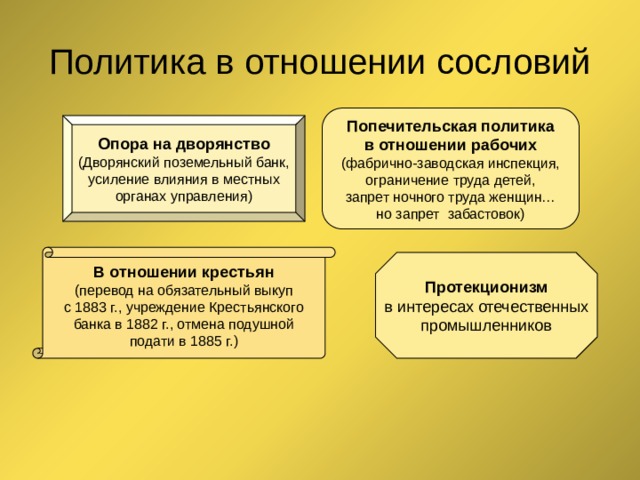 Политика в отношении сословий

Опора на дворянство
(Дворянский поземельный банк, усиление влияния в местных органах управления)

Попечительская политика в отношении рабочих
(фабрично-заводская инспекция, ограничение труда детей, запрет ночного труда женщин… но запрет забастовок)

В отношении крестьян
(перевод на обязательный выкуп с 1883 г., учреждение Крестьянского банка в 1882 г., отмена подушной подати в 1885 г.)

Протекционизм
в интересах отечественных промышленников